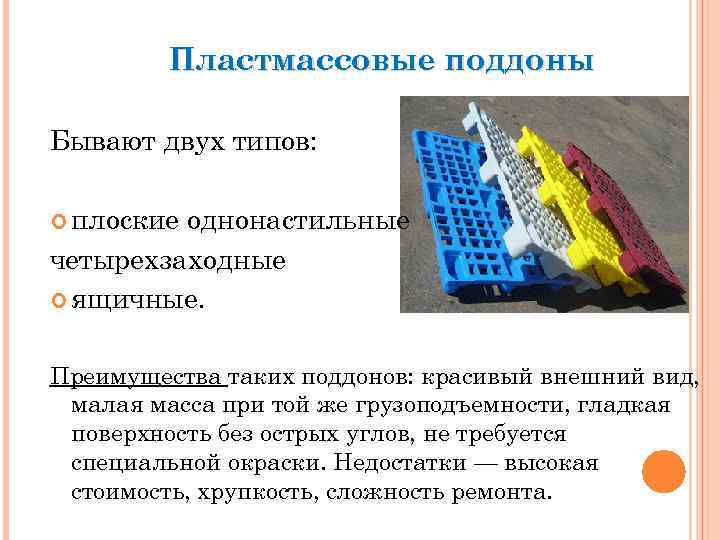 Пластмассовые поддоны

Бывают двух типов:

плоские однонастильные

четырехзаходные

ящичные.

Преимущества таких поддонов: красивый внешний вид, малая масса при той же грузоподъемности, гладкая поверхность без острых углов, не требуется специальной окраски. Недостатки — высокая стоимость, хрупкость, сложность ремонта.